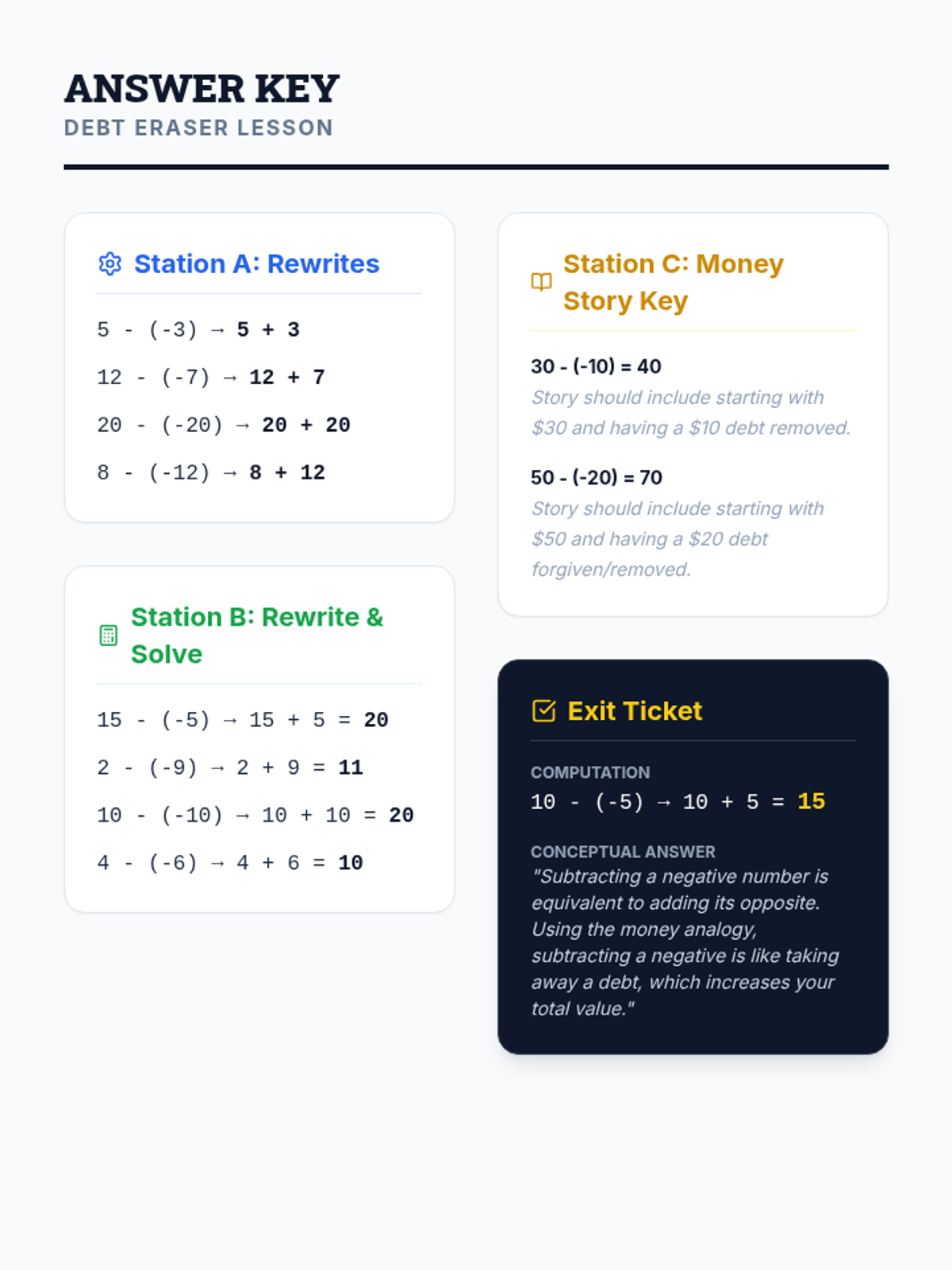 ANSWER KEY
DEBT ERASER LESSON

Station A: Rewrites

$5 - (-3) \rightarrow 5 + 3$

$12 - (-7) \rightarrow 12 + 7$

$20 - (-20) \rightarrow 20 + 20$

$8 - (-12) \rightarrow 8 + 12$

Station B: Rewrite & Solve

$15 - (-5) \rightarrow 15 + 5 = 20$

$2 - (-9) \rightarrow 2 + 9 = 11$

$10 - (-10) \rightarrow 10 + 10 = 20$

$4 - (-6) \rightarrow 4 + 6 = 10$

Station C: Money Story Key

$30 - (-10) = 40$
Story should include starting with \$30 and having a \$10 debt removed.

$50 - (-20) = 70$
Story should include starting with \$50 and having a \$20 debt forgiven/removed.

Exit Ticket

COMPUTATION
$10 - (-5) \rightarrow 10 + 5 = 15$

CONCEPTUAL ANSWER
"Subtracting a negative number is equivalent to adding its opposite. Using the money analogy, subtracting a negative is like taking away a debt, which increases your total value."